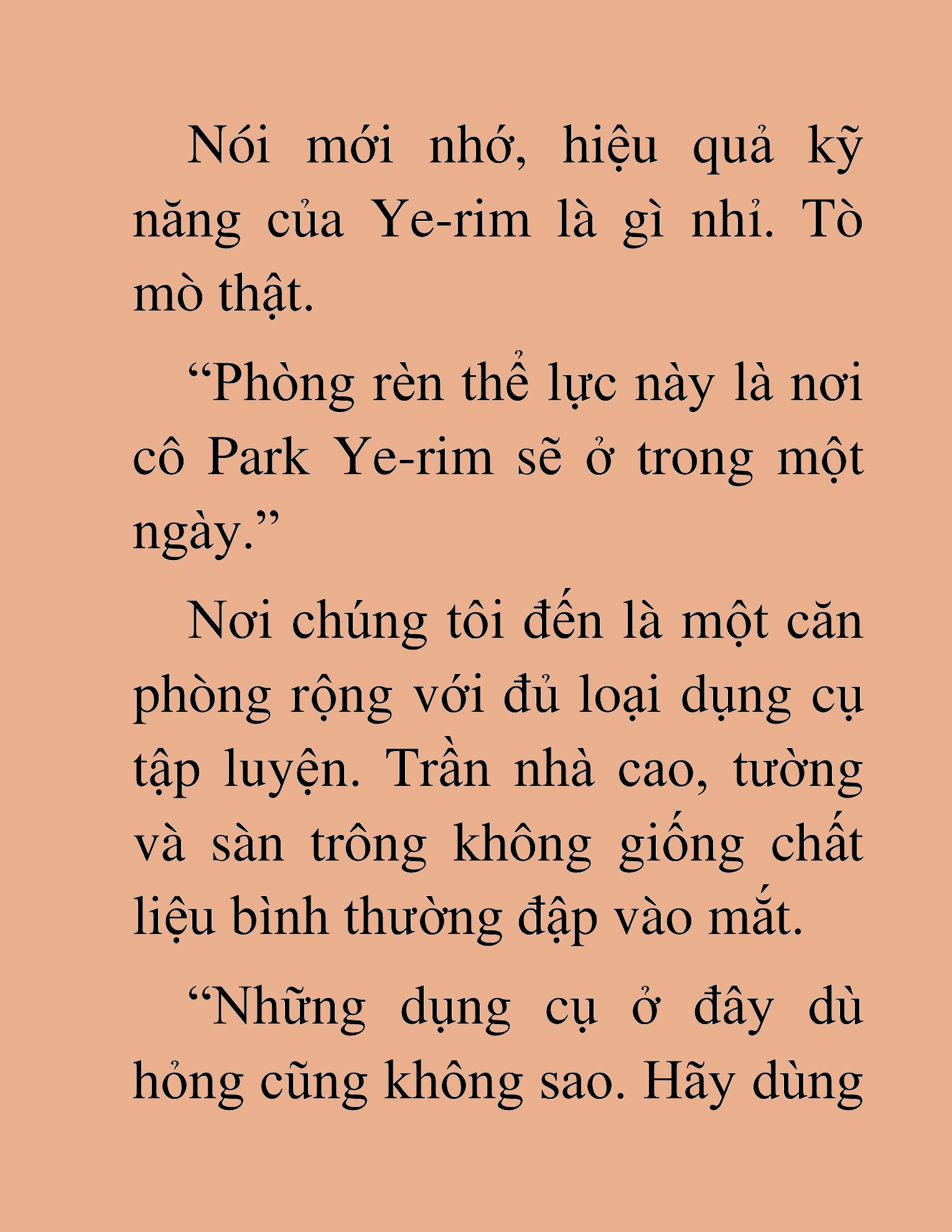 Nói mới nhớ, hiệu quả kỹ năng của Ye-rim là gì nhỉ. Tò mò thật.

“Phòng rèn thể lực này là nơi cô Park Ye-rim sẽ ở trong một ngày.”

Nơi chúng tôi đến là một căn phòng rộng với đủ loại dụng cụ tập luyện. Trần nhà cao, tường và sàn trông không giống chất liệu bình thường đập vào mắt.

“Những dụng cụ ở đây dù hỏng cũng không sao. Hãy dùng